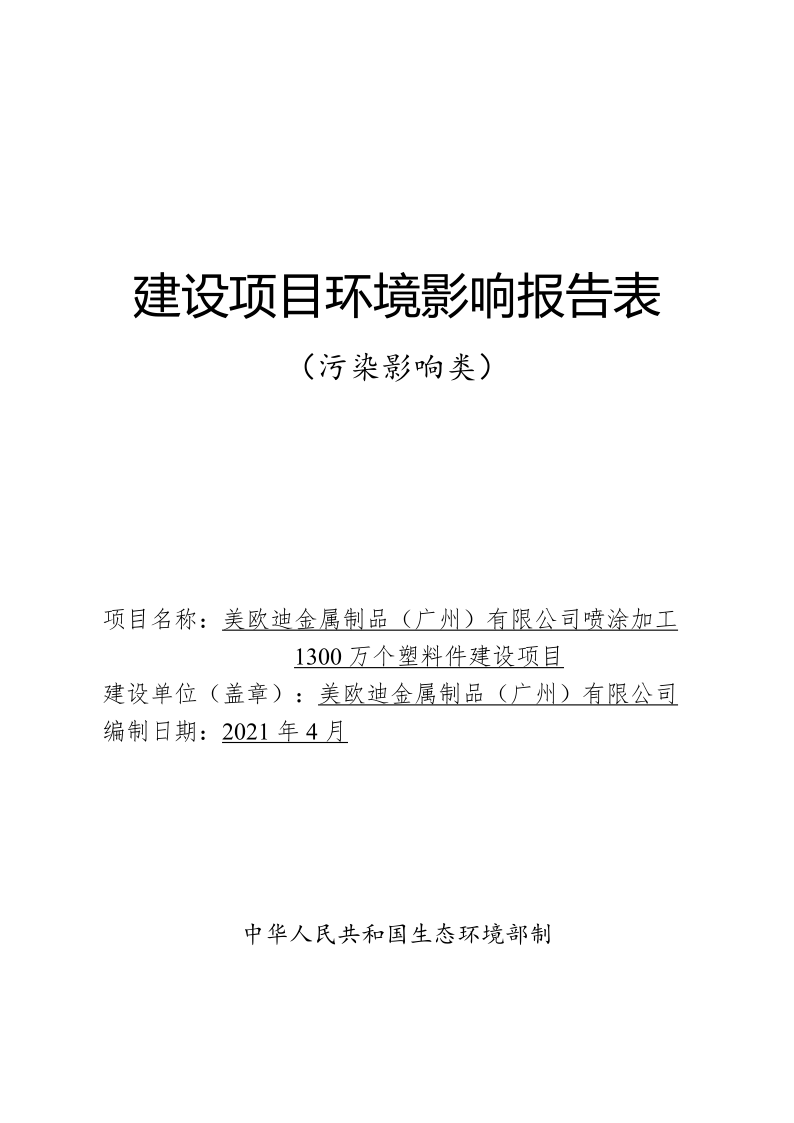 建设项目环境影响报告表

（污染影响类）

项目名称：美欧迪金属制品（广州）有限公司喷涂加工1300万个塑料件建设项目
建设单位（盖章）：美欧迪金属制品（广州）有限公司
编制日期：2021年4月

中华人民共和国生态环境部制